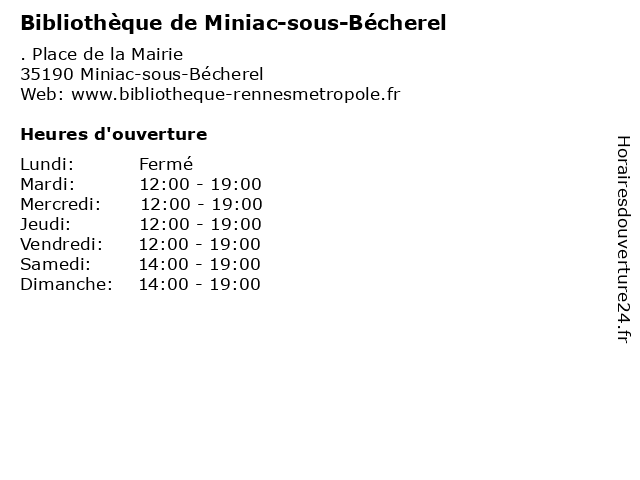 Bibliothèque de Miniac-sous-Bécherel

. Place de la Mairie
35190 Miniac-sous-Bécherel
Web: www.bibliotheque-rennesmetropole.fr

Heures d'ouverture

Lundi: Fermé
Mardi: 12:00 - 19:00
Mercredi: 12:00 - 19:00
Jeudi: 12:00 - 19:00
Vendredi: 12:00 - 19:00
Samedi: 14:00 - 19:00
Dimanche: 14:00 - 19:00

Horairesdouverture24.fr